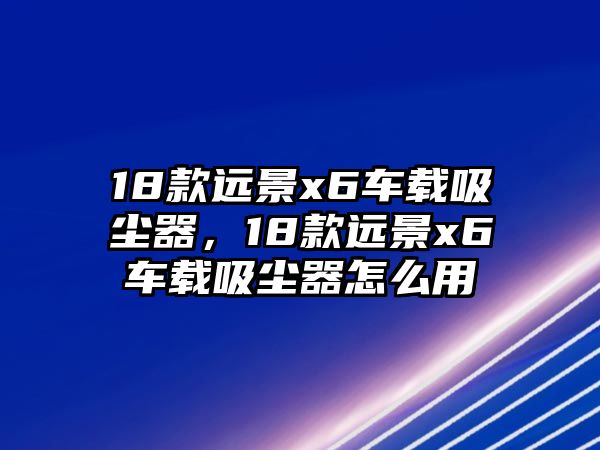 18款远景x6车载吸尘器，18款远景x6车载吸尘器怎么用